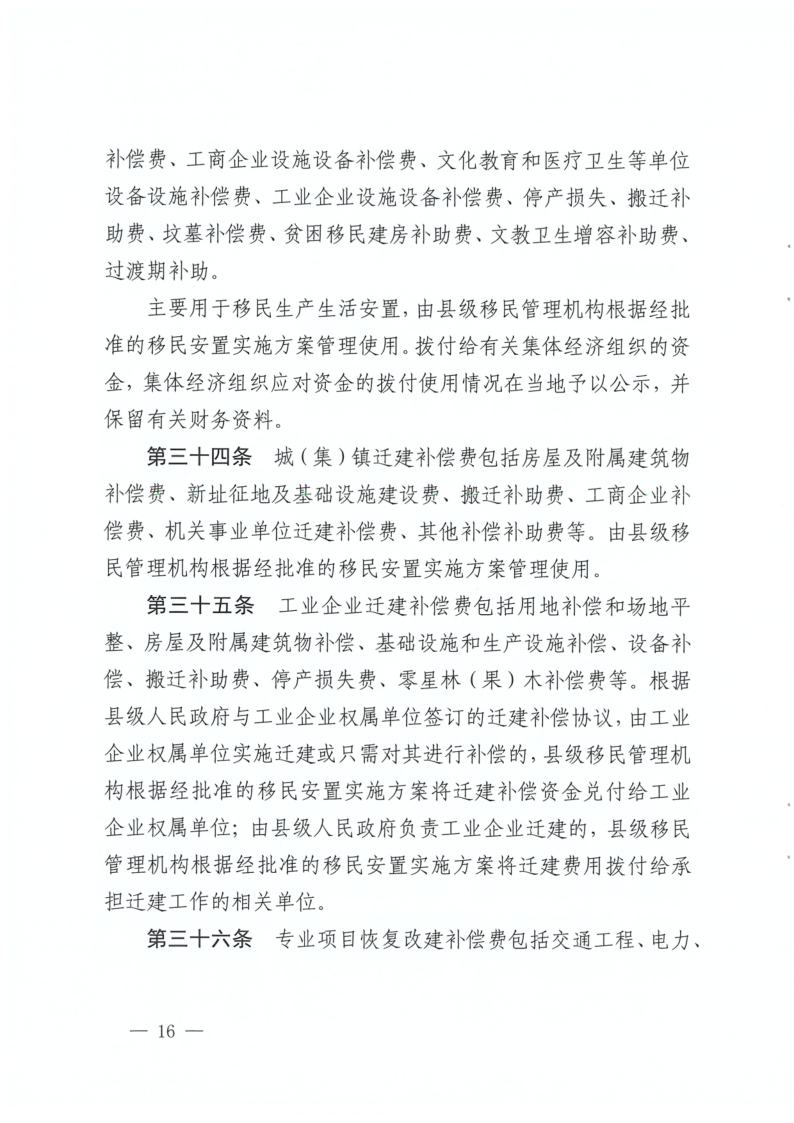 补偿费、工商企业设施设备补偿费、文化教育和医疗卫生等单位设备设施补偿费、工业企业设施设备补偿费、停产损失、搬迁补助费、坟墓补偿费、贫困移民建房补助费、文教卫生增容补助费、过渡期补助。

主要用于移民生产生活安置，由县级移民管理机构根据经批准的移民安置实施方案管理使用。拨付给有关集体经济组织的资金，集体经济组织应对资金的拨付使用情况在当地予以公示，并保留有关财务资料。

第三十四条　城（集）镇迁建补偿费包括房屋及附属建筑物补偿费、新址征地及基础设施建设费、搬迁补助费、工商企业补偿费、机关事业单位迁建补偿费、其他补偿补助费等。由县级移民管理机构根据经批准的移民安置实施方案管理使用。

第三十五条　工业企业迁建补偿费包括用地补偿和场地平整、房屋及附属建筑物补偿、基础设施和生产设施补偿、设备补偿、搬迁补助费、停产损失费、零星林（果）木补偿费等。根据县级人民政府与工业企业权属单位签订的迁建补偿协议，由工业企业权属单位实施迁建或只需对其进行补偿的，县级移民管理机构根据经批准的移民安置实施方案将迁建补偿资金兑付给工业企业权属单位；由县级人民政府负责工业企业迁建的，县级移民管理机构根据经批准的移民安置实施方案将迁建费用拨付给承担迁建工作的相关单位。

第三十六条　专业项目恢复改建补偿费包括交通工程、电力、

— 16 —